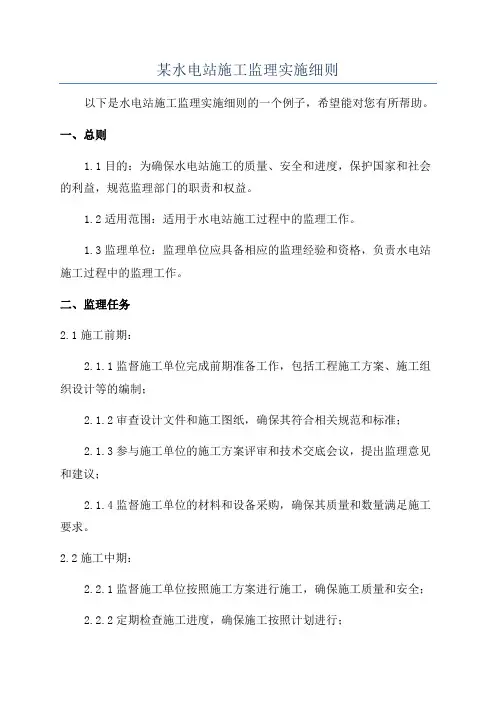 某水电站施工监理实施细则

以下是水电站施工监理实施细则的一个例子，希望能对您有所帮助。

一、总则

1.1 目的：为确保水电站施工的质量、安全和进度，保护国家和社会的利益，规范监理部门的职责和权益。

1.2 适用范围：适用于水电站施工过程中的监理工作。

1.3 监理单位：监理单位应具备相应的监理经验和资格，负责水电站施工过程中的监理工作。

二、监理任务

2.1 施工前期：

2.1.1 监督施工单位完成前期准备工作，包括工程施工方案、施工组织设计等的编制；

2.1.2 审查设计文件和施工图纸，确保其符合相关规范和标准；

2.1.3 参与施工单位的施工方案评审和技术交底会议，提出监理意见和建议；

2.1.4 监督施工单位的材料和设备采购，确保其质量和数量满足施工要求。

2.2 施工中期：

2.2.1 监督施工单位按照施工方案进行施工，确保施工质量和安全；

2.2.2 定期检查施工进度，确保施工按照计划进行；